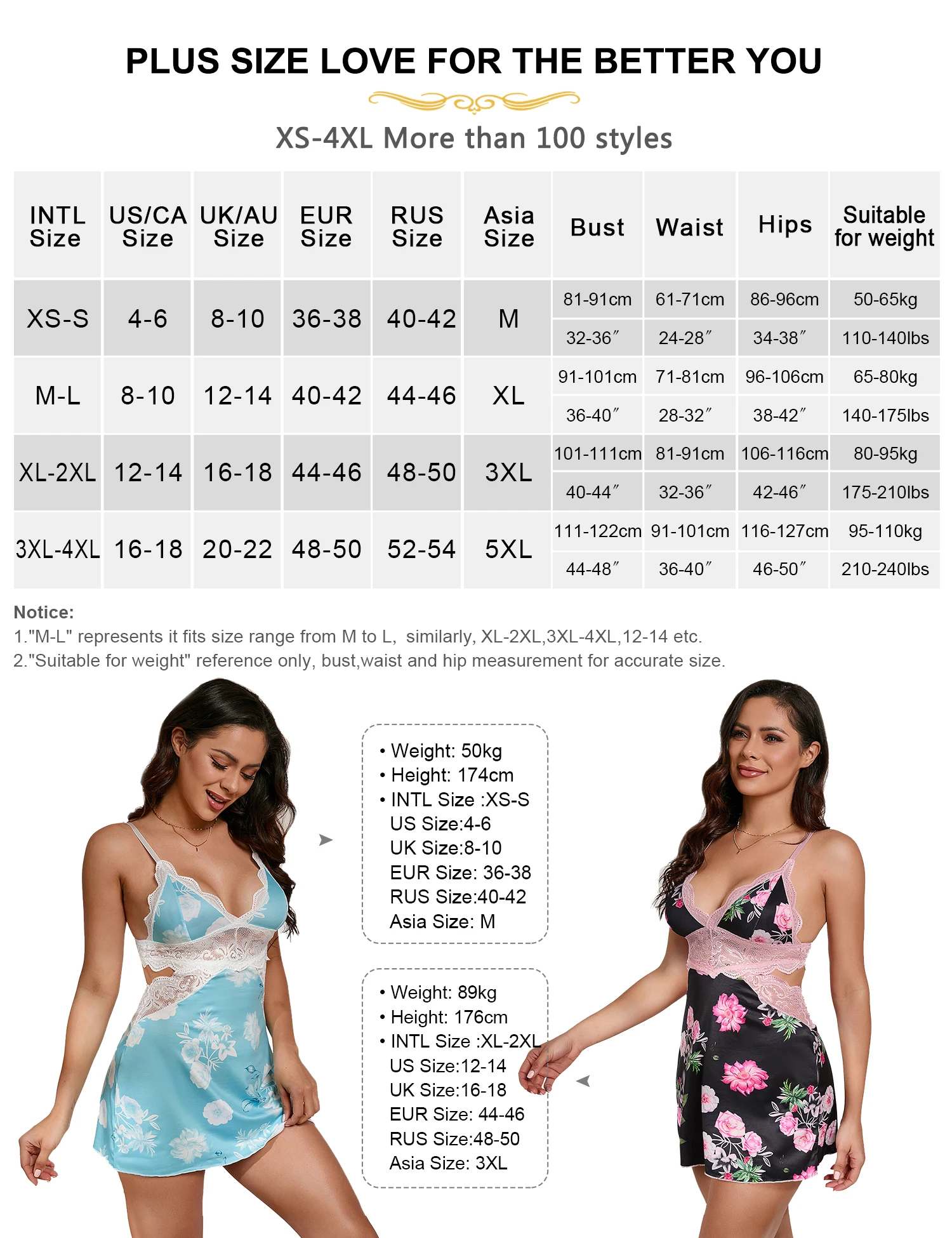 PLUS SIZE LOVE FOR THE BETTER YOU

XS-4XL More than 100 styles

| INTL Size | US/CA Size | UK/AU Size | EUR Size | RUS Size | Asia Size | Bust | Waist | Hips | Suitable for weight |
|---|---|---|---|---|---|---|---|---|---|
| XS-S | 4-6 | 8-10 | 36-38 | 40-42 | M | 81-91cm | 61-71cm | 86-96cm | 50-65kg |
| | | | | | | 32-36″ | 24-28″ | 34-38″ | 110-140lbs |
| M-L | 8-10 | 12-14 | 40-42 | 44-46 | XL | 91-101cm | 71-81cm | 96-106cm | 65-80kg |
| | | | | | | 36-40″ | 28-32″ | 38-42″ | 140-175lbs |
| XL-2XL | 12-14 | 16-18 | 44-46 | 48-50 | 3XL | 101-111cm | 81-91cm | 106-116cm | 80-95kg |
| | | | | | | 40-44″ | 32-36″ | 42-46″ | 175-210lbs |
| 3XL-4XL | 16-18 | 20-22 | 48-50 | 52-54 | 5XL | 111-122cm | 91-101cm | 116-127cm | 95-110kg |
| | | | | | | 44-48″ | 36-40″ | 46-50″ | 210-240lbs |

Notice:
1."M-L" represents it fits size range from M to L, similarly, XL-2XL,3XL-4XL,12-14 etc.
2."Suitable for weight" reference only, bust,waist and hip measurement for accurate size.

• Weight: 50kg
• Height: 174cm
• INTL Size :XS-S
US Size:4-6
UK Size:8-10
EUR Size: 36-38
RUS Size:40-42
Asia Size: M

• Weight: 89kg
• Height: 176cm
• INTL Size :XL-2XL
US Size:12-14
UK Size:16-18
EUR Size: 44-46
RUS Size:48-50
Asia Size: 3XL